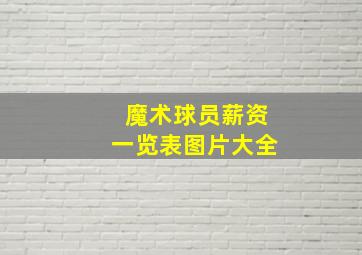 魔术球员薪资
一览表图片大全